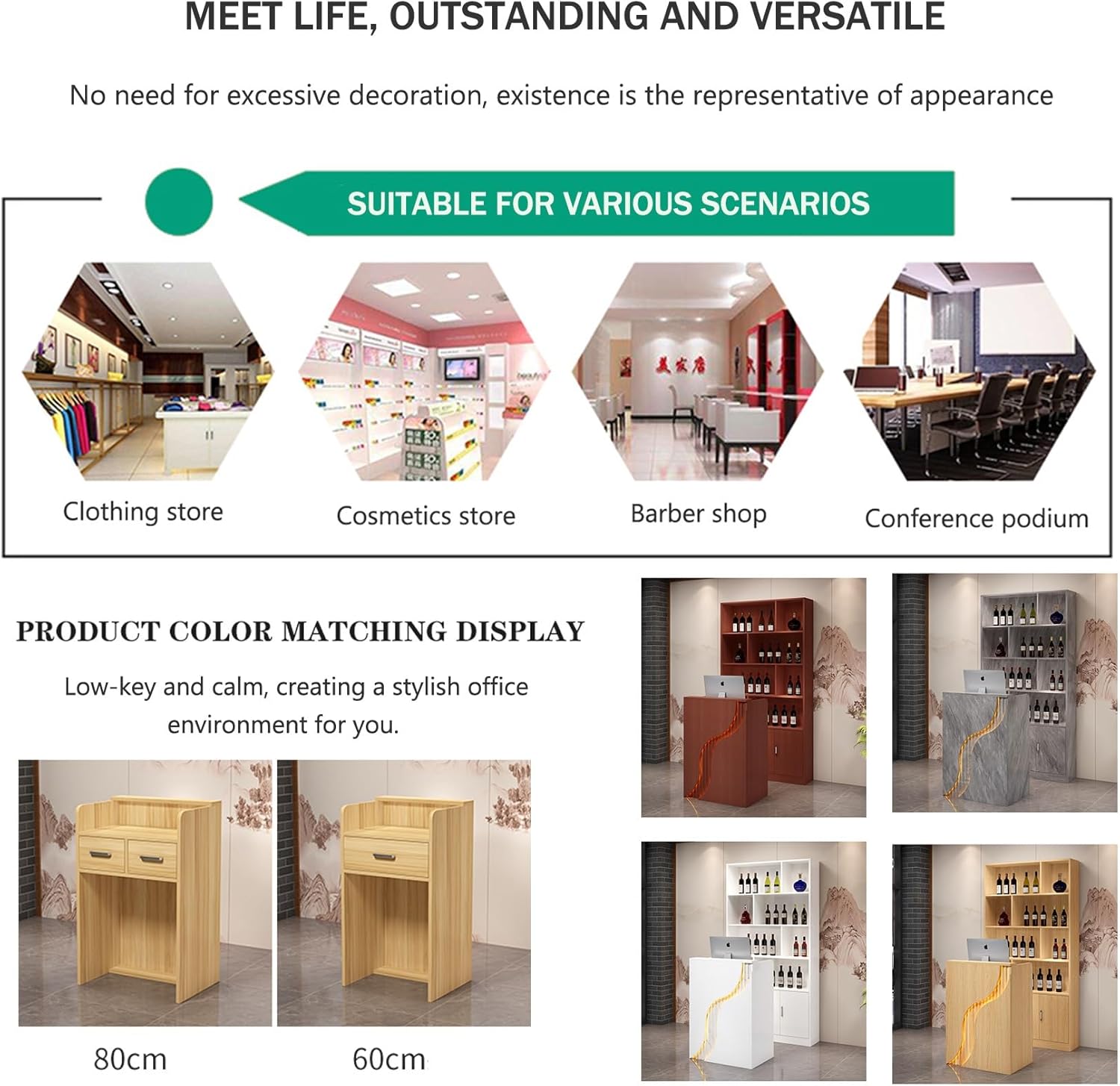 MEET LIFE, OUTSTANDING AND VERSATILE

No need for excessive decoration, existence is the representative of appearance

SUITABLE FOR VARIOUS SCENARIOS

Clothing store

Cosmetics store

Barber shop

Conference podium

PRODUCT COLOR MATCHING DISPLAY

Low-key and calm, creating a stylish office environment for you.

80cm

60cm